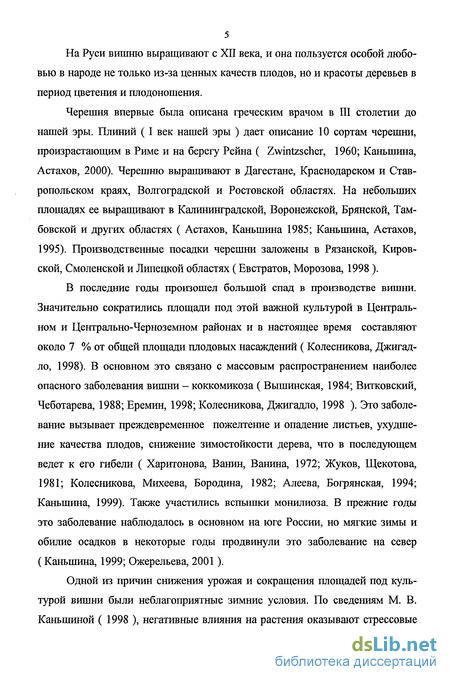 5

На Руси вишню выращивают с XII века, и она пользуется особой любовью в народе не только из-за ценных качеств плодов, но и красоты деревьев в период цветения и плодоношения.

Черешня впервые была описана греческим врачом в III столетии до нашей эры. Плиний ( I век нашей эры ) дает описание 10 сортам черешни, произрастающим в Риме и на берегу Рейна ( Zwintzscher, 1960; Каньшина, Астахов, 2000). Черешню выращивают в Дагестане, Краснодарском и Ставропольском краях, Волгоградской и Ростовской областях. На небольших площадях ее выращивают в Калининградской, Воронежской, Брянской, Тамбовской и других областях ( Астахов, Каньшина 1985; Каньшина, Астахов, 1995). Производственные посадки черешни заложены в Рязанской, Кировской, Смоленской и Липецкой областях ( Евстратов, Морозова, 1998 ).

В последние годы произошел большой спад в производстве вишни. Значительно сократились площади под этой важной культурой в Центральном и Центрально-Черноземном районах и в настоящее время составляют около 7 % от общей площади плодовых насаждений ( Колесникова, Джигадло, 1998). В основном это связано с массовым распространением наиболее опасного заболевания вишни – коккомикоза ( Вышинская, 1984; Витковский, Чеботарева, 1988; Еремин, 1998; Колесникова, Джигадло, 1998 ). Это заболевание вызывает преждевременное пожелтение и опадение листьев, ухудшение качества плодов, снижение зимостойкости дерева, что в последующем ведет к его гибели ( Харитонова, Ванин, Ванина, 1972; Жуков, Щекотова, 1981; Колесникова, Михеева, Бородина, 1982; Алеева, Богрянская, 1994; Каньшина, 1999). Также участились вспышки монилиоза. В прежние годы это заболевание наблюдалось в основном на юге России, но мягкие зимы и обилие осадков в некоторые годы продвинули это заболевание на север ( Каньшина, 1999; Ожерельева, 2001 ).

Одной из причин снижения урожая и сокращения площадей под культурой вишни были неблагоприятные зимние условия. По сведениям М. В. Каньшиной ( 1998 ), негативные влияния на растения оказывают стрессовые

dsLib.net
библиотека диссертаций